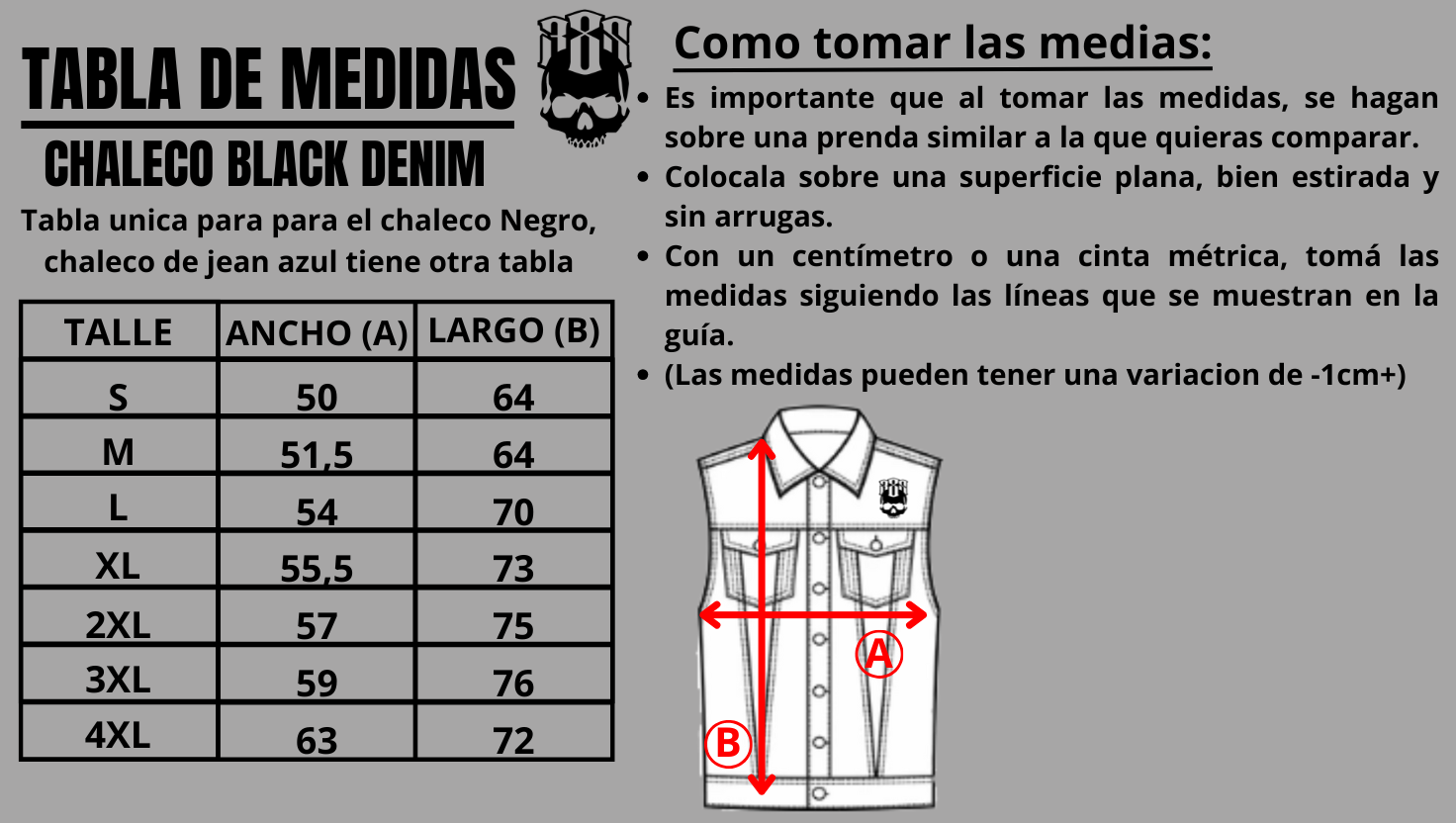 TABLA DE MEDIDAS

CHALECO BLACK DENIM

Tabla unica para para el chaleco Negro, chaleco de jean azul tiene otra tabla

| TALLE | ANCHO (A) | LARGO (B) |
|---|---|---|
| S | 50 | 64 |
| M | 51,5 | 64 |
| L | 54 | 70 |
| XL | 55,5 | 73 |
| 2XL | 57 | 75 |
| 3XL | 59 | 76 |
| 4XL | 63 | 72 |

Como tomar las medias:

• Es importante que al tomar las medidas, se hagan sobre una prenda similar a la que quieras comparar.
• Colocala sobre una superficie plana, bien estirada y sin arrugas.
• Con un centímetro o una cinta métrica, tomá las medidas siguiendo las líneas que se muestran en la guía.
• (Las medidas pueden tener una variacion de -1cm+)

A

B